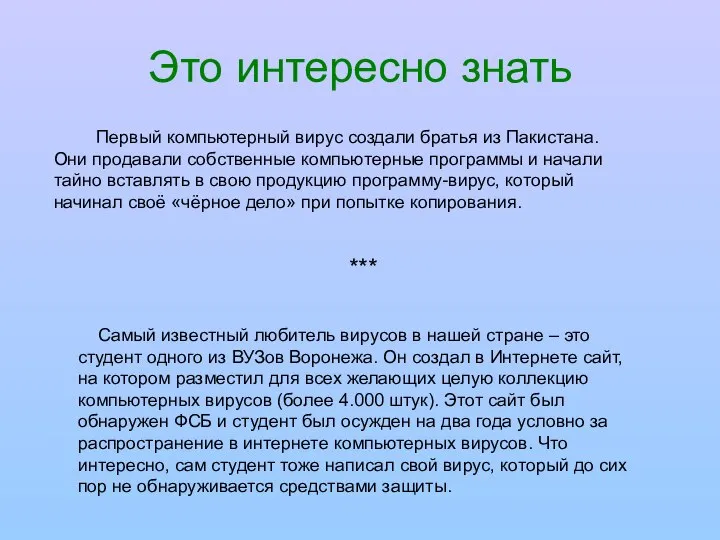 Это интересно знать

Первый компьютерный вирус создали братья из Пакистана. Они продавали собственные компьютерные программы и начали тайно вставлять в свою продукцию программу-вирус, который начинал своё «чёрное дело» при попытке копирования.

***

Самый известный любитель вирусов в нашей стране – это студент одного из ВУЗов Воронежа. Он создал в Интернете сайт, на котором разместил для всех желающих целую коллекцию компьютерных вирусов (более 4.000 штук). Этот сайт был обнаружен ФСБ и студент был осужден на два года условно за распространение в интернете компьютерных вирусов. Что интересно, сам студент тоже написал свой вирус, который до сих пор не обнаруживается средствами защиты.